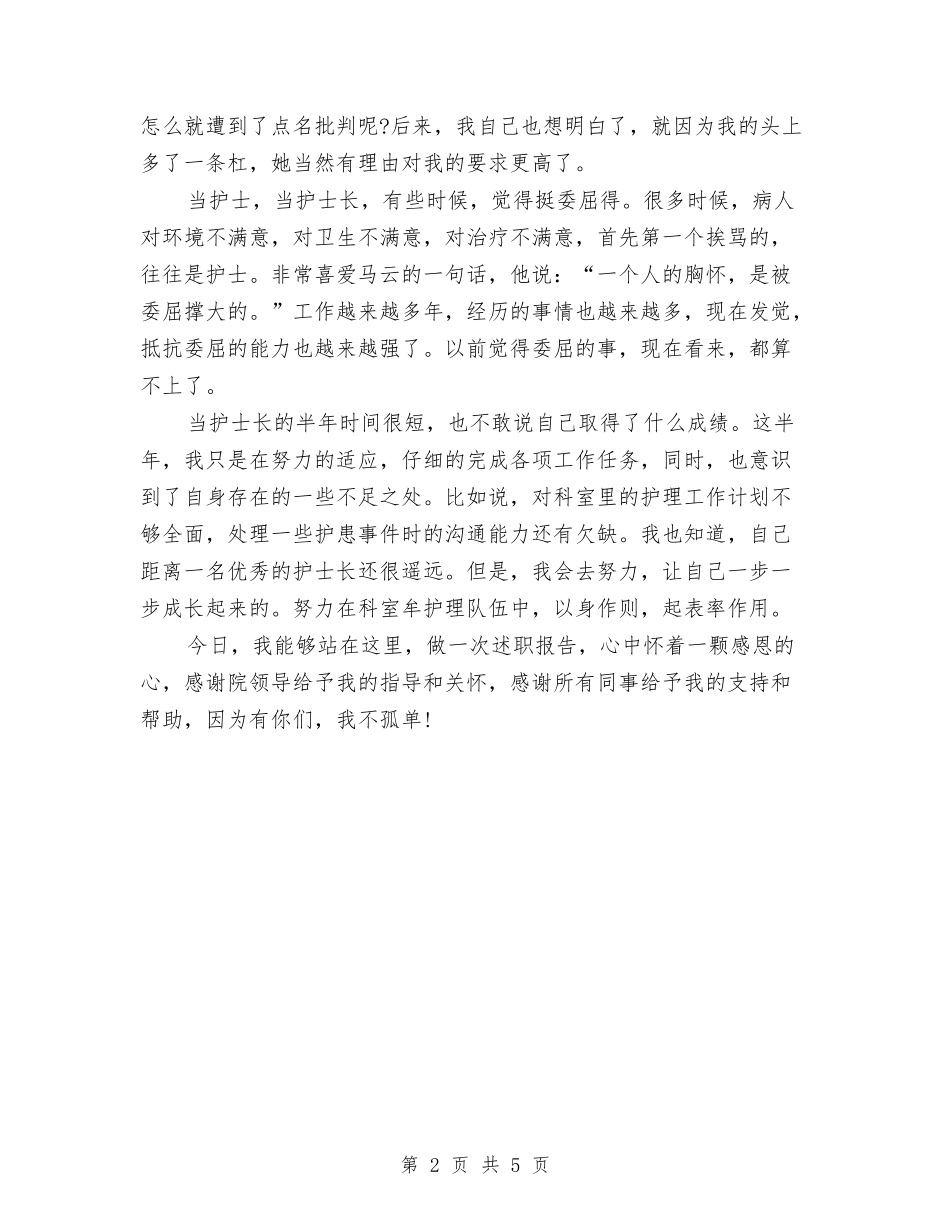 怎么就遭到了点名批判呢?后来，我自己也想明白了，就因为我的头上多了一条杠，她当然有理由对我的要求更高了。

当护士，当护士长，有些时候，觉得挺委屈得。很多时候，病人对环境不满意，对卫生不满意，对治疗不满意，首先第一个挨骂的，往往是护士。非常喜爱马云的一句话，他说：“一个人的胸怀，是被委屈撑大的。”工作越来越多年，经历的事情也越来越多，现在发觉，抵抗委屈的能力也越来越强了。以前觉得委屈的事，现在看来，都算不上了。

当护士长的半年时间很短，也不敢说自己取得了什么成绩。这半年，我只是在努力的适应，仔细的完成各项工作任务，同时，也意识到了自身存在的一些不足之处。比如说，对科室里的护理工作计划不够全面，处理一些护患事件时的沟通能力还有欠缺。我也知道，自己距离一名优秀的护士长还很遥远。但是，我会去努力，让自己一步一步成长起来的。努力在科室牟护理队伍中，以身作则，起表率作用。

今日，我能够站在这里，做一次述职报告，心中怀着一颗感恩的心，感谢院领导给予我的指导和关怀，感谢所有同事给予我的支持和帮助，因为有你们，我不孤单!

第 2 页 共 5 页